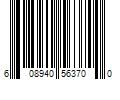 6 08940 56370 0